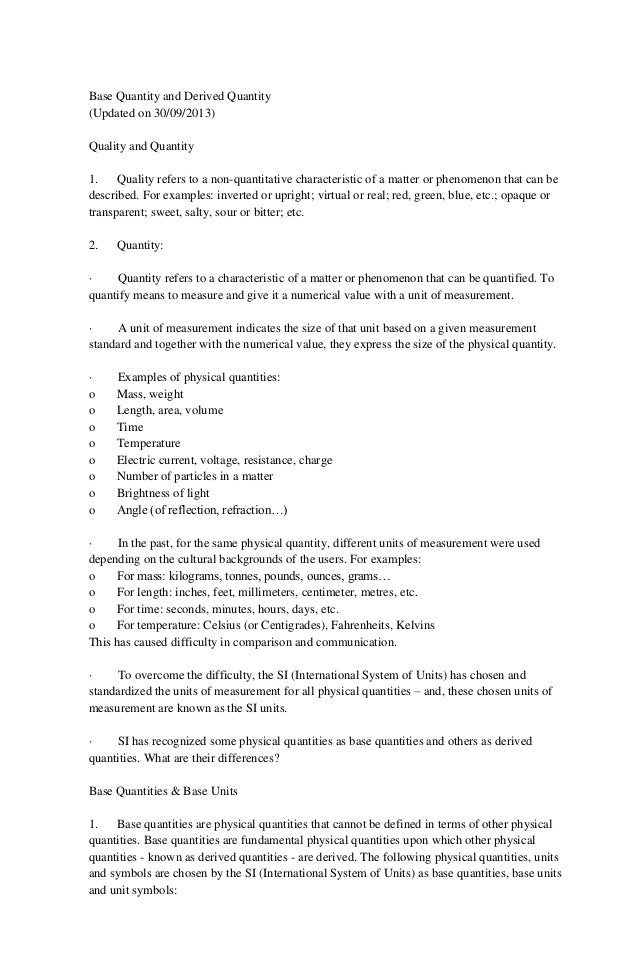 Base Quantity and Derived Quantity
(Updated on 30/09/2013)

Quality and Quantity

1. Quality refers to a non-quantitative characteristic of a matter or phenomenon that can be described. For examples: inverted or upright; virtual or real; red, green, blue, etc.; opaque or transparent; sweet, salty, sour or bitter; etc.

2. Quantity:

· Quantity refers to a characteristic of a matter or phenomenon that can be quantified. To quantify means to measure and give it a numerical value with a unit of measurement.

· A unit of measurement indicates the size of that unit based on a given measurement standard and together with the numerical value, they express the size of the physical quantity.

· Examples of physical quantities:
o Mass, weight
o Length, area, volume
o Time
o Temperature
o Electric current, voltage, resistance, charge
o Number of particles in a matter
o Brightness of light
o Angle (of reflection, refraction…)

· In the past, for the same physical quantity, different units of measurement were used depending on the cultural backgrounds of the users. For examples:
o For mass: kilograms, tonnes, pounds, ounces, grams…
o For length: inches, feet, millimeters, centimeter, metres, etc.
o For time: seconds, minutes, hours, days, etc.
o For temperature: Celsius (or Centigrades), Fahrenheits, Kelvins
This has caused difficulty in comparison and communication.

· To overcome the difficulty, the SI (International System of Units) has chosen and standardized the units of measurement for all physical quantities – and, these chosen units of measurement are known as the SI units.

· SI has recognized some physical quantities as base quantities and others as derived quantities. What are their differences?

Base Quantities & Base Units

1. Base quantities are physical quantities that cannot be defined in terms of other physical quantities. Base quantities are fundamental physical quantities upon which other physical quantities - known as derived quantities - are derived. The following physical quantities, units and symbols are chosen by the SI (International System of Units) as base quantities, base units and unit symbols: